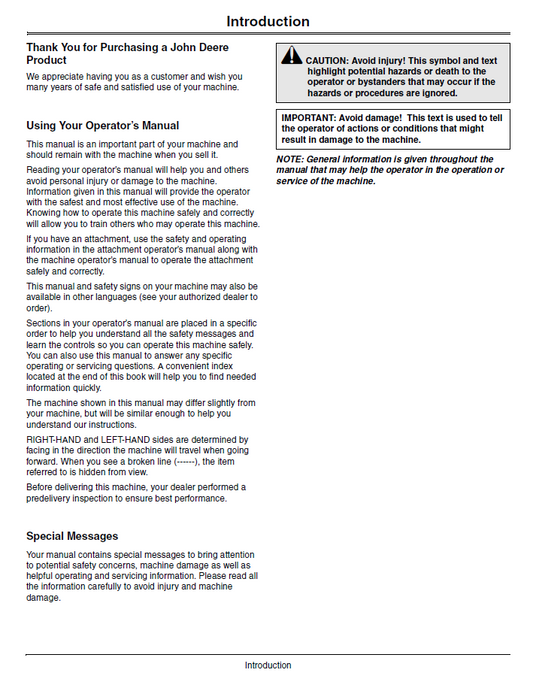 Introduction

Thank You for Purchasing a John Deere Product

We appreciate having you as a customer and wish you many years of safe and satisfied use of your machine.

Using Your Operator's Manual

This manual is an important part of your machine and should remain with the machine when you sell it.

Reading your operator's manual will help you and others avoid personal injury or damage to the machine. Information given in this manual will provide the operator with the safest and most effective use of the machine. Knowing how to operate this machine safely and correctly will allow you to train others who may operate this machine.

If you have an attachment, use the safety and operating information in the attachment operator's manual along with the machine operator's manual to operate the attachment safely and correctly.

This manual and safety signs on your machine may also be available in other languages (see your authorized dealer to order).

Sections in your operator's manual are placed in a specific order to help you understand all the safety messages and learn the controls so you can operate this machine safely. You can also use this manual to answer any specific operating or servicing questions. A convenient index located at the end of this book will help you to find needed information quickly.

The machine shown in this manual may differ slightly from your machine, but will be similar enough to help you understand our instructions.

RIGHT-HAND and LEFT-HAND sides are determined by facing in the direction the machine will travel when going forward. When you see a broken line (------), the item referred to is hidden from view.

Before delivering this machine, your dealer performed a predelivery inspection to ensure best performance.

Special Messages

Your manual contains special messages to bring attention to potential safety concerns, machine damage as well as helpful operating and servicing information. Please read all the information carefully to avoid injury and machine damage.

CAUTION: Avoid injury! This symbol and text highlight potential hazards or death to the operator or bystanders that may occur if the hazards or procedures are ignored.

IMPORTANT: Avoid damage! This text is used to tell the operator of actions or conditions that might result in damage to the machine.

NOTE: General information is given throughout the manual that may help the operator in the operation or service of the machine.

Introduction